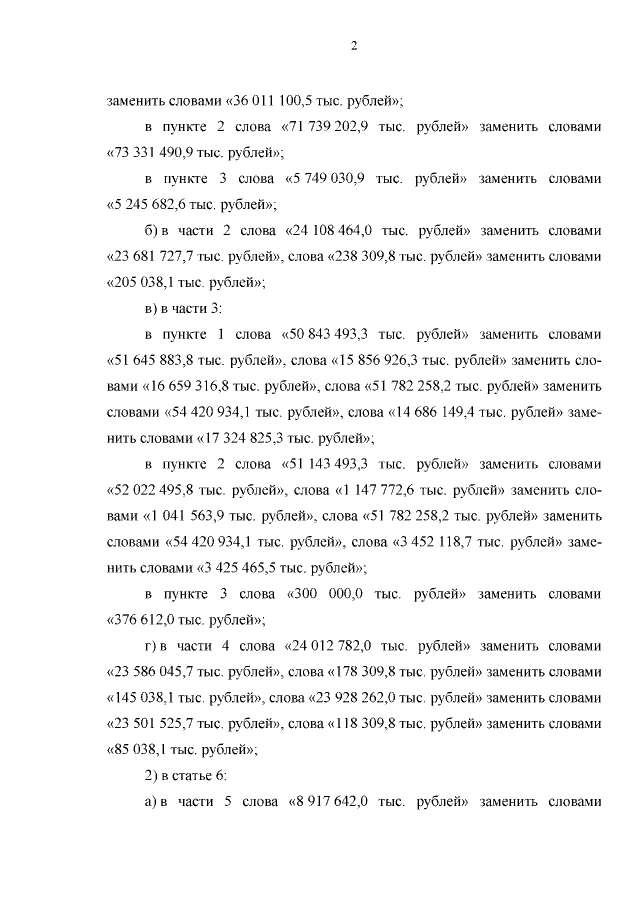 2

заменить словами «36 011 100,5 тыс. рублей»;

в пункте 2 слова «71 739 202,9 тыс. рублей» заменить словами «73 331 490,9 тыс. рублей»;

в пункте 3 слова «5 749 030,9 тыс. рублей» заменить словами «5 245 682,6 тыс. рублей»;

б) в части 2 слова «24 108 464,0 тыс. рублей» заменить словами «23 681 727,7 тыс. рублей», слова «238 309,8 тыс. рублей» заменить словами «205 038,1 тыс. рублей»;

в) в части 3:

в пункте 1 слова «50 843 493,3 тыс. рублей» заменить словами «51 645 883,8 тыс. рублей», слова «15 856 926,3 тыс. рублей» заменить словами «16 659 316,8 тыс. рублей», слова «51 782 258,2 тыс. рублей» заменить словами «54 420 934,1 тыс. рублей», слова «14 686 149,4 тыс. рублей» заменить словами «17 324 825,3 тыс. рублей»;

в пункте 2 слова «51 143 493,3 тыс. рублей» заменить словами «52 022 495,8 тыс. рублей», слова «1 147 772,6 тыс. рублей» заменить словами «1 041 563,9 тыс. рублей», слова «51 782 258,2 тыс. рублей» заменить словами «54 420 934,1 тыс. рублей», слова «3 452 118,7 тыс. рублей» заменить словами «3 425 465,5 тыс. рублей»;

в пункте 3 слова «300 000,0 тыс. рублей» заменить словами «376 612,0 тыс. рублей»;

г) в части 4 слова «24 012 782,0 тыс. рублей» заменить словами «23 586 045,7 тыс. рублей», слова «178 309,8 тыс. рублей» заменить словами «145 038,1 тыс. рублей», слова «23 928 262,0 тыс. рублей» заменить словами «23 501 525,7 тыс. рублей», слова «118 309,8 тыс. рублей» заменить словами «85 038,1 тыс. рублей»;

2) в статье 6:

а) в части 5 слова «8 917 642,0 тыс. рублей» заменить словами